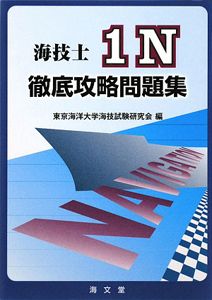 海技士 1N
徹底攻略問題集

東京海洋大学海技試験研究会 編

NAVIGATION

海文堂